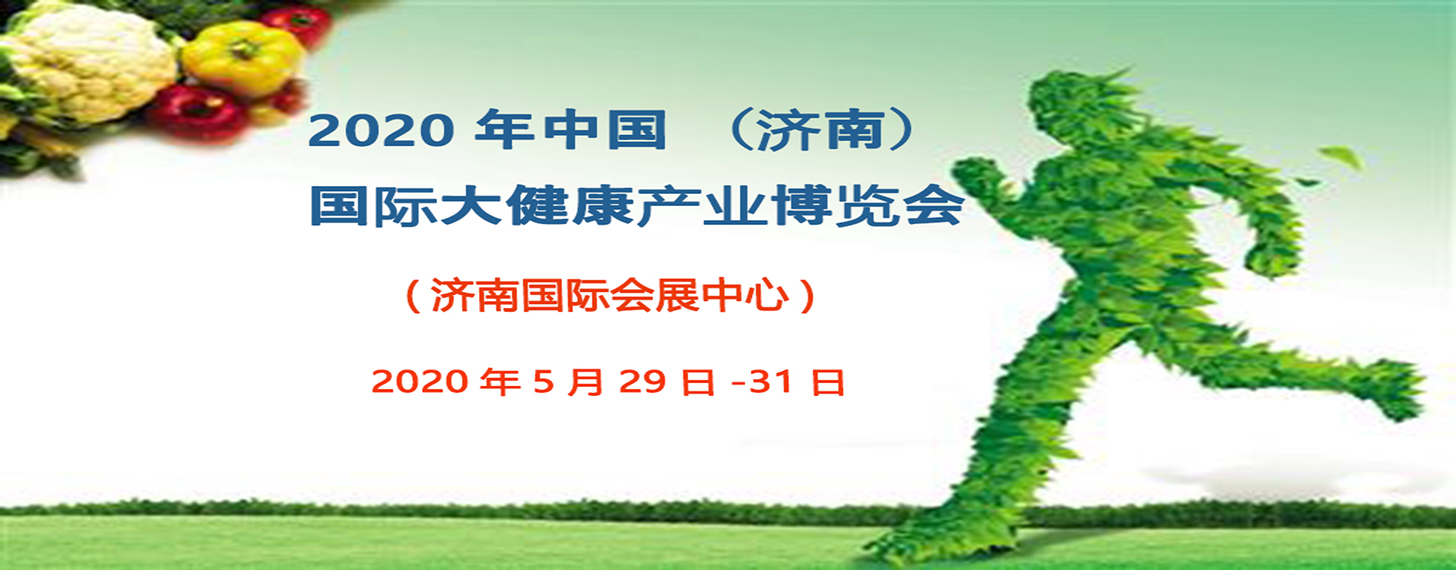 2020 年中国 （济南）
国际大健康产业博览会

（济南国际会展中心）

2020 年 5 月 29 日 -31 日